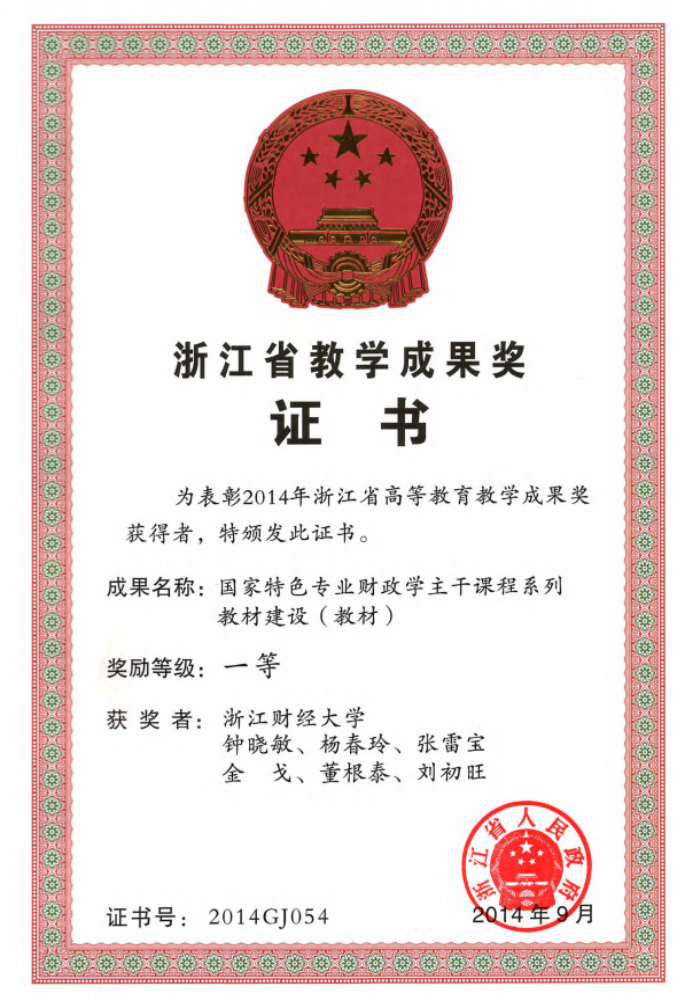 浙江省教学成果奖
证 书

为表彰2014年浙江省高等教育教学成果奖获得者，特颁发此证书。

成果名称：国家特色专业财政学主干课程系列教材建设（教材）

奖励等级：一等

获 奖 者：浙江财经大学
钟晓敏、杨春玲、张雷宝
金 戈、董根泰、刘初旺

浙江省人民政府

证书号：2014GJ054

2014年9月